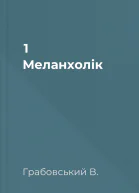 1
Меланхолік

Грабовський В.